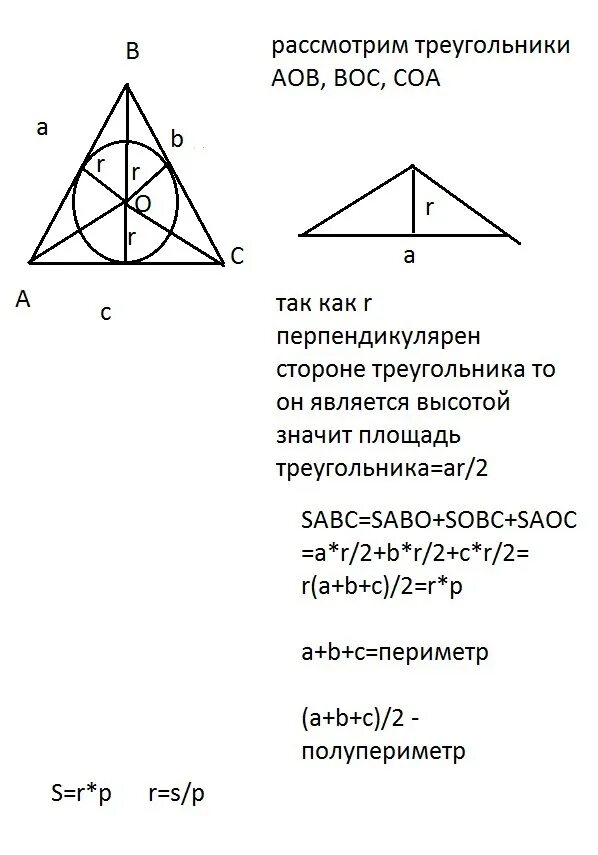 B

a

b

r

r

O

r

C

A

c

рассмотрим треугольники AOB, BOC, COA

r

a

так как r перпендикулярен стороне треугольника то он является высотой значит площадь треугольника=ar/2

SABC=SABO+SOBC+SAOC =a*r/2+b*r/2+c*r/2= r(a+b+c)/2=r*p

a+b+c=периметр

(a+b+c)/2 - полупериметр

S=r*p r=s/p